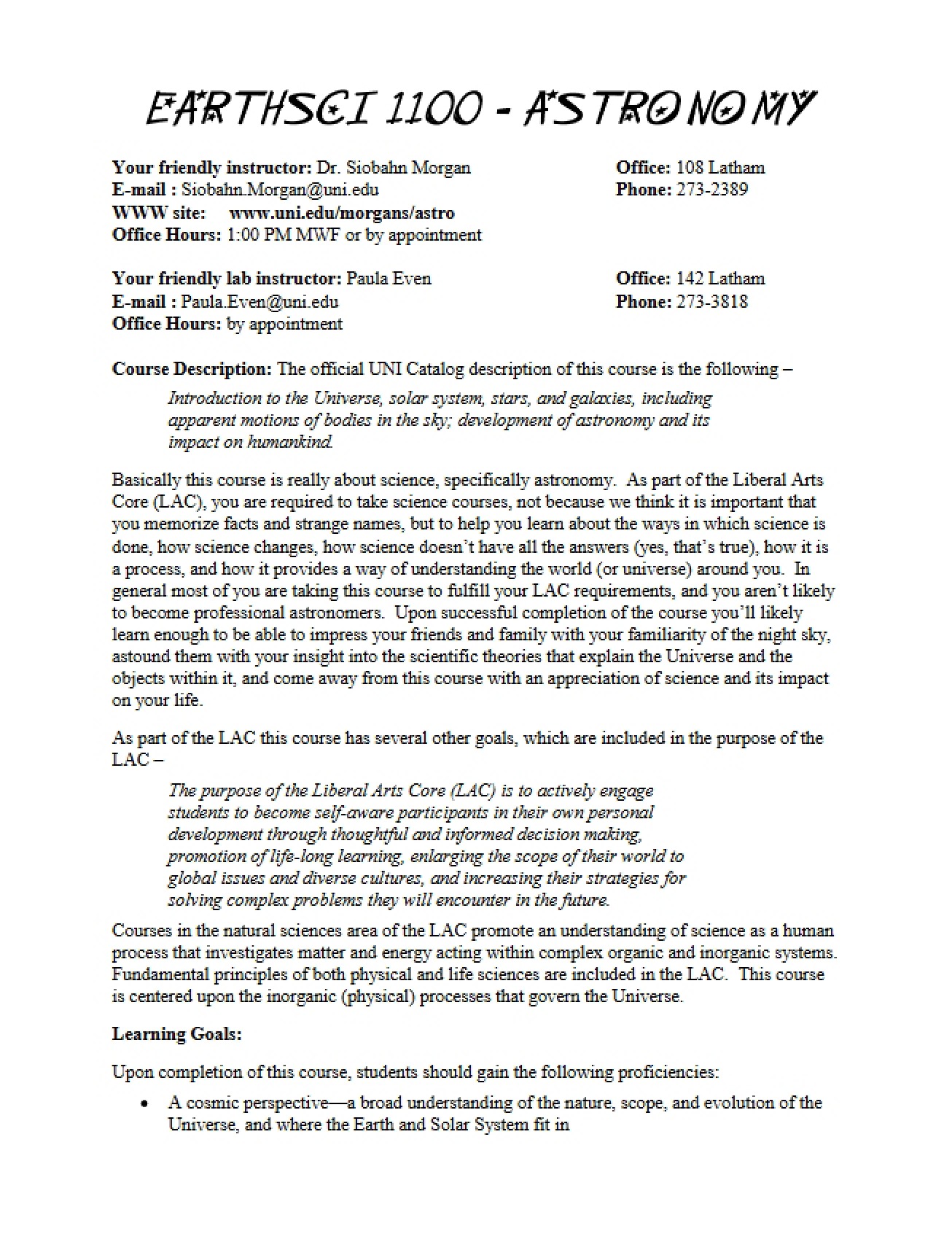 EARTHSCI 1100 - ASTRONOMY

Your friendly instructor: Dr. Siobahn Morgan
E-mail : Siobahn.Morgan@uni.edu
WWW site: www.uni.edu/morgans/astro
Office Hours: 1:00 PM MWF or by appointment

Office: 108 Latham
Phone: 273-2389

Your friendly lab instructor: Paula Even
E-mail : Paula.Even@uni.edu
Office Hours: by appointment

Office: 142 Latham
Phone: 273-3818

Course Description: The official UNI Catalog description of this course is the following –

Introduction to the Universe, solar system, stars, and galaxies, including apparent motions of bodies in the sky; development of astronomy and its impact on humankind.

Basically this course is really about science, specifically astronomy. As part of the Liberal Arts Core (LAC), you are required to take science courses, not because we think it is important that you memorize facts and strange names, but to help you learn about the ways in which science is done, how science changes, how science doesn't have all the answers (yes, that's true), how it is a process, and how it provides a way of understanding the world (or universe) around you. In general most of you are taking this course to fulfill your LAC requirements, and you aren't likely to become professional astronomers. Upon successful completion of the course you'll likely learn enough to be able to impress your friends and family with your familiarity of the night sky, astound them with your insight into the scientific theories that explain the Universe and the objects within it, and come away from this course with an appreciation of science and its impact on your life.

As part of the LAC this course has several other goals, which are included in the purpose of the LAC –

The purpose of the Liberal Arts Core (LAC) is to actively engage students to become self-aware participants in their own personal development through thoughtful and informed decision making, promotion of life-long learning, enlarging the scope of their world to global issues and diverse cultures, and increasing their strategies for solving complex problems they will encounter in the future.

Courses in the natural sciences area of the LAC promote an understanding of science as a human process that investigates matter and energy acting within complex organic and inorganic systems. Fundamental principles of both physical and life sciences are included in the LAC. This course is centered upon the inorganic (physical) processes that govern the Universe.

Learning Goals:

Upon completion of this course, students should gain the following proficiencies:

• A cosmic perspective—a broad understanding of the nature, scope, and evolution of the Universe, and where the Earth and Solar System fit in